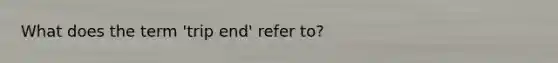 What does the term 'trip end' refer to?